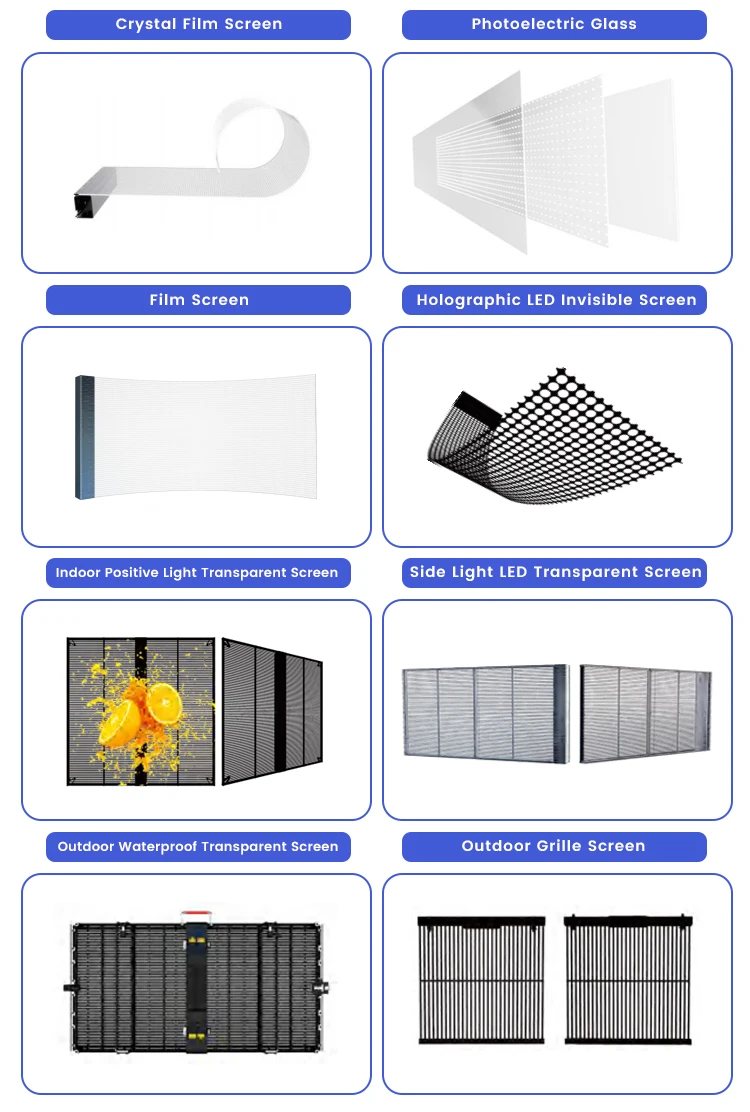 Crystal Film Screen

Photoelectric Glass

Film Screen

Holographic LED Invisible Screen

Indoor Positive Light Transparent Screen

Side Light LED Transparent Screen

Outdoor Waterproof Transparent Screen

Outdoor Grille Screen